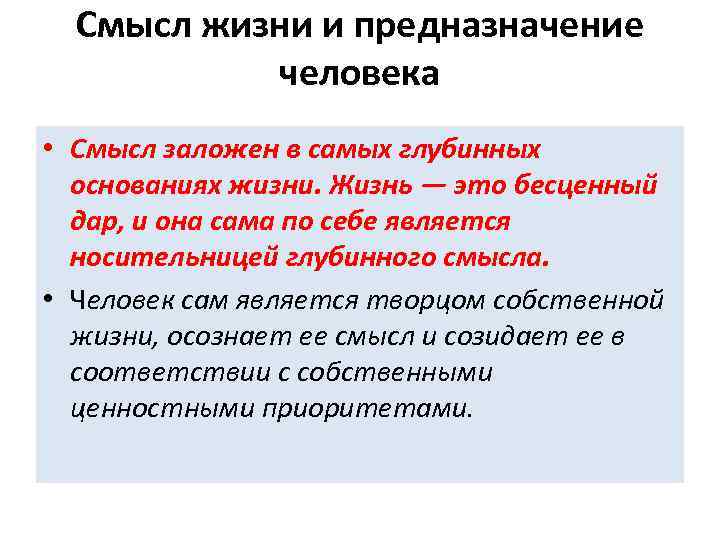 Смысл жизни и предназначение человека

• Смысл заложен в самых глубинных основаниях жизни. Жизнь — это бесценный дар, и она сама по себе является носительницей глубинного смысла.

• Человек сам является творцом собственной жизни, осознает ее смысл и созидает ее в соответствии с собственными ценностными приоритетами.